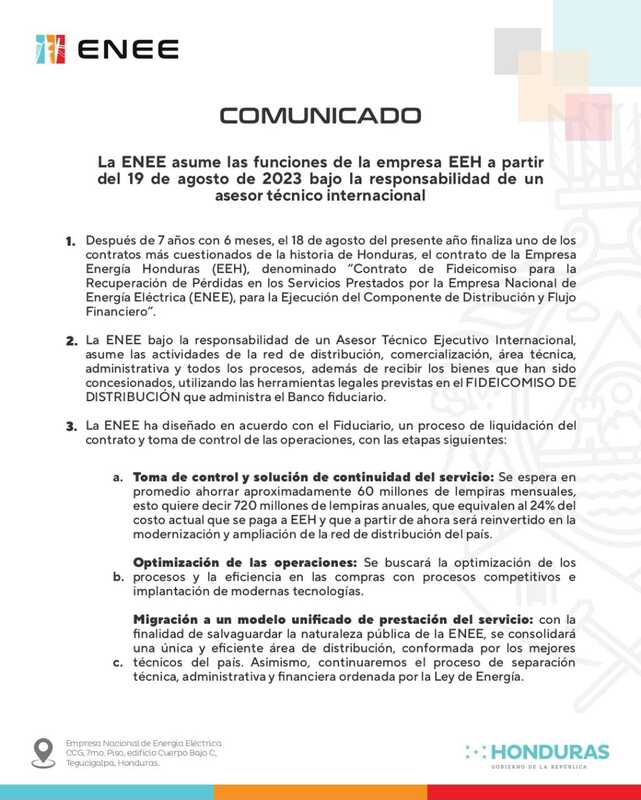 ENEE

COMUNICADO

La ENEE asume las funciones de la empresa EEH a partir del 19 de agosto de 2023 bajo la responsabilidad de un asesor técnico internacional

1. Después de 7 años con 6 meses, el 18 de agosto del presente año finaliza uno de los contratos más cuestionados de la historia de Honduras, el contrato de la Empresa Energía Honduras (EEH), denominado "Contrato de Fideicomiso para la Recuperación de Pérdidas en los Servicios Prestados por la Empresa Nacional de Energía Eléctrica (ENEE), para la Ejecución del Componente de Distribución y Flujo Financiero".

2. La ENEE bajo la responsabilidad de un Asesor Técnico Ejecutivo Internacional, asume las actividades de la red de distribución, comercialización, área técnica, administrativa y todos los procesos, además de recibir los bienes que han sido concesionados, utilizando las herramientas legales previstas en el FIDEICOMISO DE DISTRIBUCIÓN que administra el Banco fiduciario.

3. La ENEE ha diseñado en acuerdo con el Fiduciario, un proceso de liquidación del contrato y toma de control de las operaciones, con las etapas siguientes:

a. Toma de control y solución de continuidad del servicio: Se espera en promedio ahorrar aproximadamente 60 millones de lempiras mensuales, esto quiere decir 720 millones de lempiras anuales, que equivalen al 24% del costo actual que se paga a EEH y que a partir de ahora será reinvertido en la modernización y ampliación de la red de distribución del país.

b. Optimización de las operaciones: Se buscará la optimización de los procesos y la eficiencia en las compras con procesos competitivos e implantación de modernas tecnologías.

c. Migración a un modelo unificado de prestación del servicio: con la finalidad de salvaguardar la naturaleza pública de la ENEE, se consolidará una única y eficiente área de distribución, conformada por los mejores técnicos del país. Asimismo, continuaremos el proceso de separación técnica, administrativa y financiera ordenada por la Ley de Energía.

Empresa Nacional de Energía Eléctrica CCG, 7mo. Piso, edificio Cuerpo Bajo C, Tegucigalpa, Honduras.

HONDURAS
GOBIERNO DE LA REPÚBLICA